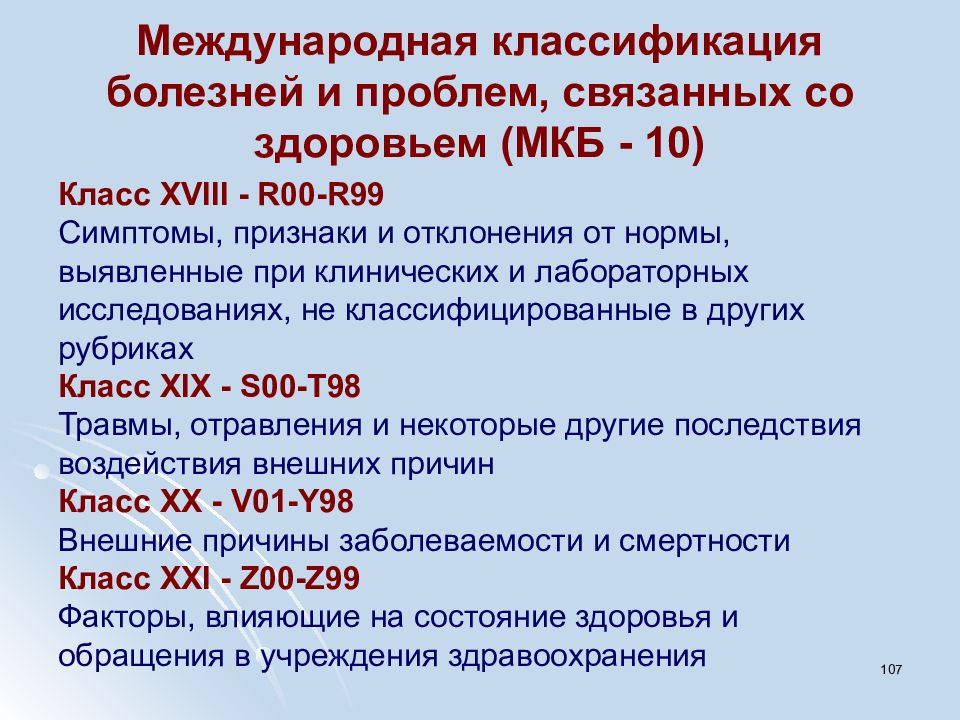 Международная классификация болезней и проблем, связанных со здоровьем (МКБ - 10)

Класс XVIII - R00-R99
Симптомы, признаки и отклонения от нормы, выявленные при клинических и лабораторных исследованиях, не классифицированные в других рубриках
Класс XIX - S00-T98
Травмы, отравления и некоторые другие последствия воздействия внешних причин
Класс XX - V01-Y98
Внешние причины заболеваемости и смертности
Класс XXI - Z00-Z99
Факторы, влияющие на состояние здоровья и обращения в учреждения здравоохранения

107